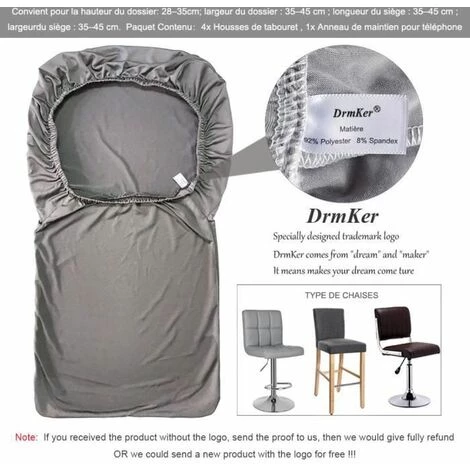 Convient pour la hauteur du dossier: 28–35cm; largeur du dossier : 35–45 cm ; longueur du siège : 35–45 cm ; largeurdu siège : 35–45 cm. Paquet Contenu: 4x Housses de tabouret , 1x Anneau de maintien pour téléphone

DrmKer®
Matière
92% Polyester 8% Spandex

DrmKer

Specially designed trademark logo

DrmKer comes from "dream" and "maker"

It means makes your dream come ture

TYPE DE CHAISES

Note: If you received the product without the logo, send the proof to us, then we would give fully refund OR we could send a new product with the logo for free !!!